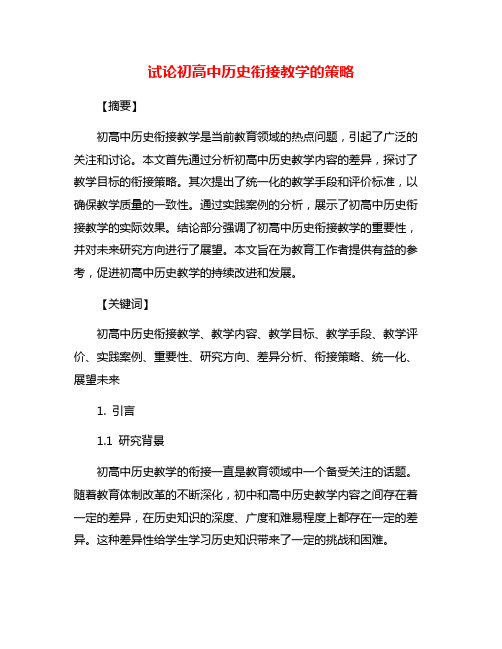 试论初高中历史衔接教学的策略

【摘要】

初高中历史衔接教学是当前教育领域的热点问题，引起了广泛的关注和讨论。本文首先通过分析初高中历史教学内容的差异，探讨了教学目标的衔接策略。其次提出了统一化的教学手段和评价标准，以确保教学质量的一致性。通过实践案例的分析，展示了初高中历史衔接教学的实际效果。结论部分强调了初高中历史衔接教学的重要性，并对未来研究方向进行了展望。本文旨在为教育工作者提供有益的参考，促进初高中历史教学的持续改进和发展。

【关键词】

初高中历史衔接教学、教学内容、教学目标、教学手段、教学评价、实践案例、重要性、研究方向、差异分析、衔接策略、统一化、展望未来

1. 引言

1.1 研究背景

初高中历史教学的衔接一直是教育领域中一个备受关注的话题。随着教育体制改革的不断深化，初中和高中历史教学内容之间存在着一定的差异，在历史知识的深度、广度和难易程度上都存在一定的差异。这种差异性给学生学习历史知识带来了一定的挑战和困难。